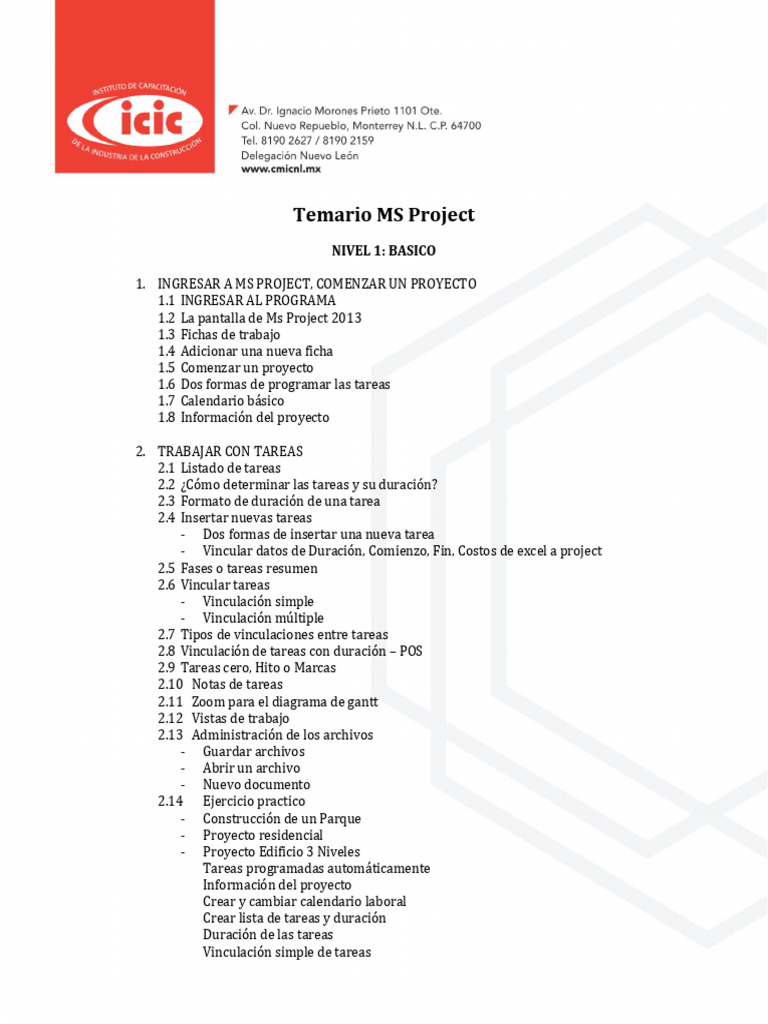 INSTITUTO DE CAPACITACIÓN
icic
DE LA INDUSTRIA DE LA CONSTRUCCIÓN

Av. Dr. Ignacio Morones Prieto 1101 Ote.
Col. Nuevo Repueblo, Monterrey N.L. C.P. 64700
Tel. 8190 2627 / 8190 2159
Delegación Nuevo León
www.cmicnl.mx

Temario MS Project

NIVEL 1: BASICO

1. INGRESAR A MS PROJECT, COMENZAR UN PROYECTO
1.1 INGRESAR AL PROGRAMA
1.2 La pantalla de Ms Project 2013
1.3 Fichas de trabajo
1.4 Adicionar una nueva ficha
1.5 Comenzar un proyecto
1.6 Dos formas de programar las tareas
1.7 Calendario básico
1.8 Información del proyecto

2. TRABAJAR CON TAREAS
2.1 Listado de tareas
2.2 ¿Cómo determinar las tareas y su duración?
2.3 Formato de duración de una tarea
2.4 Insertar nuevas tareas
- Dos formas de insertar una nueva tarea
- Vincular datos de Duración, Comienzo, Fin, Costos de excel a project
2.5 Fases o tareas resumen
2.6 Vincular tareas
- Vinculación simple
- Vinculación múltiple
2.7 Tipos de vinculaciones entre tareas
2.8 Vinculación de tareas con duración – POS
2.9 Tareas cero, Hito o Marcas
2.10 Notas de tareas
2.11 Zoom para el diagrama de gantt
2.12 Vistas de trabajo
2.13 Administración de los archivos
- Guardar archivos
- Abrir un archivo
- Nuevo documento
2.14 Ejercicio practico
- Construcción de un Parque
- Proyecto residencial
- Proyecto Edificio 3 Niveles
Tareas programadas automáticamente
Información del proyecto
Crear y cambiar calendario laboral
Crear lista de tareas y duración
Duración de las tareas
Vinculación simple de tareas